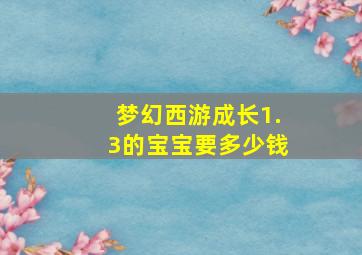 梦幻西游成长1.3的宝宝要多少钱